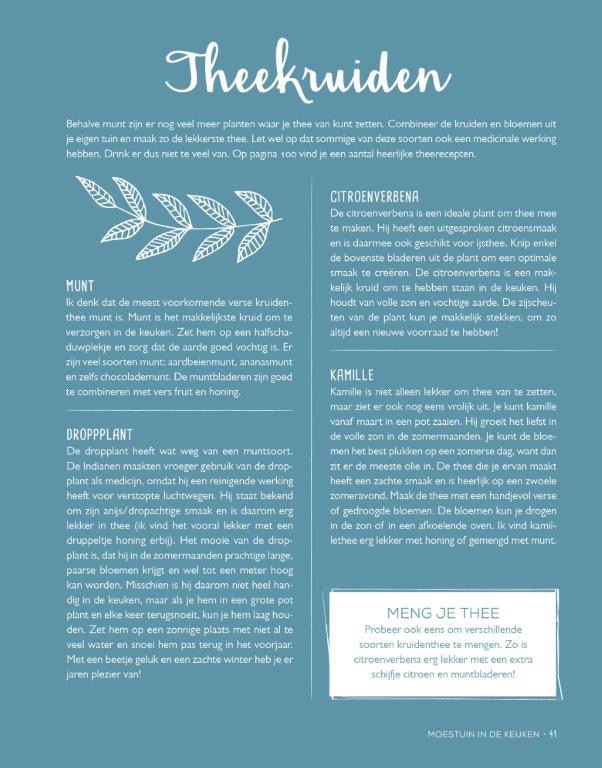 Theekruiden

Behalve munt zijn er nog veel meer planten waar je thee van kunt zetten. Combineer de kruiden en bloemen uit je eigen tuin en maak zo de lekkerste thee. Let wel op dat sommige van deze soorten ook een medicinale werking hebben. Drink er dus niet te veel van. Op pagina 100 vind je een aantal heerlijke theerecepten.

MUNT
Ik denk dat de meest voorkomende verse kruidenthee munt is. Munt is het makkelijkste kruid om te verzorgen in de keuken. Zet hem op een halfschaduwplekje en zorg dat de aarde goed vochtig is. Er zijn veel soorten munt: aardbeienmunt, ananasmunt en zelfs chocolademunt. De muntbladeren zijn goed te combineren met vers fruit en honing.

DROPPPLANT
De dropplant heeft wat weg van een muntsoort. De Indianen maakten vroeger gebruik van de dropplant als medicijn, omdat hij een reinigende werking heeft voor verstopte luchtwegen. Hij staat bekend om zijn anijs/dropachtige smaak en is daarom erg lekker in thee (ik vind het vooral lekker met een druppeltje honing erbij). Het mooie van de dropplant is, dat hij in de zomermaanden prachtige lange, paarse bloemen krijgt en wel tot een meter hoog kan worden. Misschien is hij daarom niet heel handig in de keuken, maar als je hem in een grote pot plant en elke keer terugsnoeit, kun je hem laag houden. Zet hem op een zonnige plaats met niet al te veel water en snoei hem pas terug in het voorjaar. Met een beetje geluk en een zachte winter heb je er jaren plezier van!

CITROENVERBENA
De citroenverbena is een ideale plant om thee mee te maken. Hij heeft een uitgesproken citroensmaak en is daarmee ook geschikt voor ijsthee. Knip enkel de bovenste bladeren uit de plant om een optimale smaak te creëren. De citroenverbena is een makkelijk kruid om te hebben staan in de keuken. Hij houdt van volle zon en vochtige aarde. De zijscheuten van de plant kun je makkelijk stekken, om zo altijd een nieuwe voorraad te hebben!

KAMILLE
Kamille is niet alleen lekker om thee van te zetten, maar ziet er ook nog eens vrolijk uit. Je kunt kamille vanaf maart in een pot zaaien. Hij groeit het liefst in de volle zon in de zomermaanden. Je kunt de bloemen het best plukken op een zomerse dag, want dan zit er de meeste olie in. De thee die je ervan maakt heeft een zachte smaak en is heerlijk op een zwoele zomeravond. Maak de thee met een handjevol verse of gedroogde bloemen. De bloemen kun je drogen in de zon of in een afkoelende oven. Ik vind kamillethee erg lekker met honing of gemengd met munt.

MENG JE THEE
Probeer ook eens om verschillende soorten kruidenthee te mengen. Zo is citroenverbena erg lekker met een extra schijfje citroen en muntbladeren!

MOESTUIN IN DE KEUKEN · 41